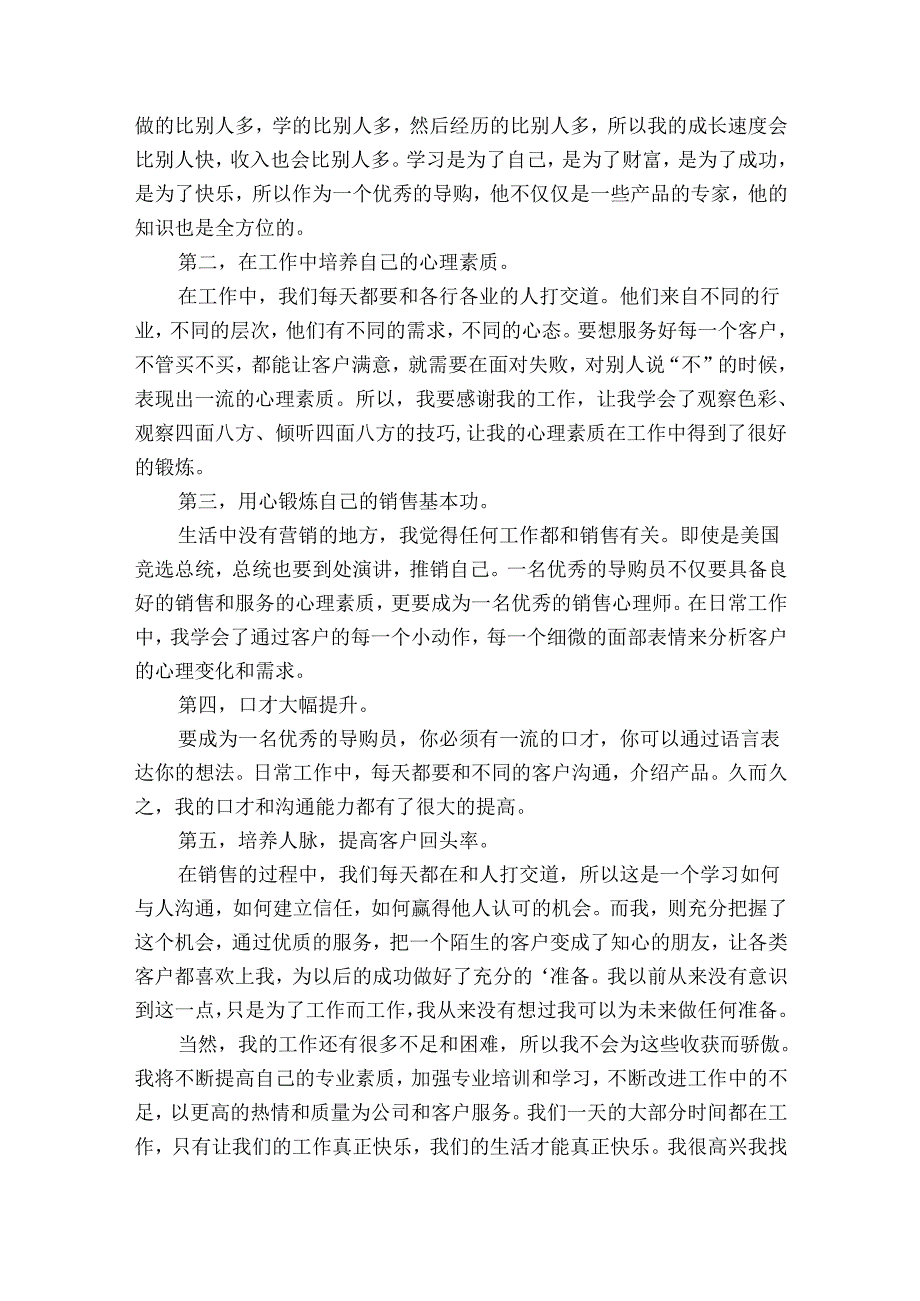 做的比别人多，学的比别人多，然后经历的比别人多，所以我的成长速度会比别人快，收入也会比别人多。学习是为了自己，是为了财富，是为了成功，是为了快乐，所以作为一个优秀的导购，他不仅仅是一些产品的专家，他的知识也是全方位的。

第二，在工作中培养自己的心理素质。

在工作中，我们每天都要和各行各业的人打交道。他们来自不同的行业，不同的层次，他们有不同的需求，不同的心态。要想服务好每一个客户，不管买不买，都能让客户满意，就需要在面对失败，对别人说“不”的时候，表现出一流的心理素质。所以，我要感谢我的工作，让我学会了观察色彩、观察四面八方、倾听四面八方的技巧,让我的心理素质在工作中得到了很好的锻炼。

第三，用心锻炼自己的销售基本功。

生活中没有营销的地方，我觉得任何工作都和销售有关。即使是美国竞选总统，总统也要到处演讲，推销自己。一名优秀的导购员不仅要具备良好的销售和服务的心理素质，更要成为一名优秀的销售心理师。在日常工作中，我学会了通过客户的每一个小动作，每一个细微的面部表情来分析客户的心理变化和需求。

第四，口才大幅提升。

要成为一名优秀的导购员，你必须有一流的口才，你可以通过语言表达你的想法。日常工作中，每天都要和不同的客户沟通，介绍产品。久而久之，我的口才和沟通能力都有了很大的提高。

第五，培养人脉，提高客户回头率。

在销售的过程中，我们每天都在和人打交道，所以这是一个学习如何与人沟通，如何建立信任，如何赢得他人认可的机会。而我，则充分把握了这个机会，通过优质的服务，把一个陌生的客户变成了知心的朋友，让各类客户都喜欢上我，为以后的成功做好了充分的‘准备。我以前从来没有意识到这一点，只是为了工作而工作，我从来没有想过我可以为未来做任何准备。

当然，我的工作还有很多不足和困难，所以我不会为这些收获而骄傲。我将不断提高自己的专业素质，加强专业培训和学习，不断改进工作中的不足，以更高的热情和质量为公司和客户服务。我们一天的大部分时间都在工作，只有让我们的工作真正快乐，我们的生活才能真正快乐。我很高兴我找